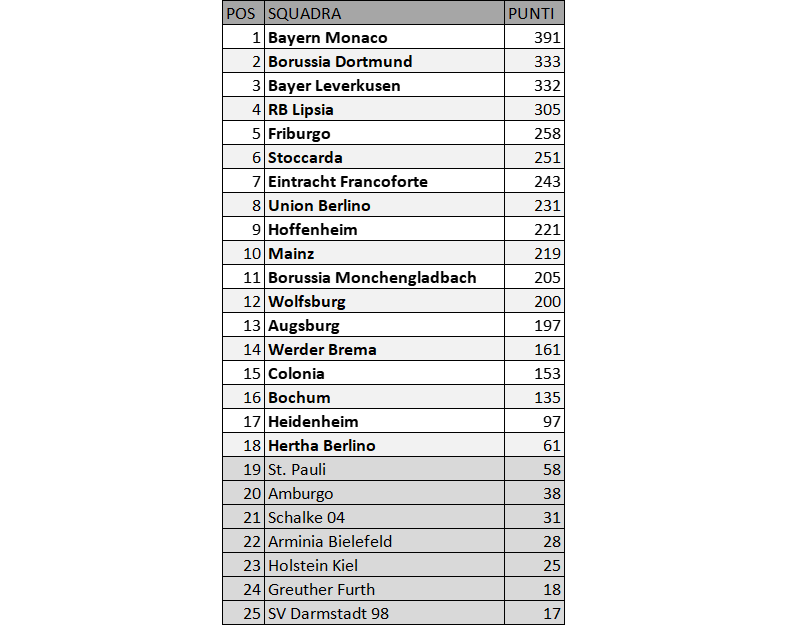 | POS | SQUADRA | PUNTI |
|---|---|---|
| 1 | Bayern Monaco | 391 |
| 2 | Borussia Dortmund | 333 |
| 3 | Bayer Leverkusen | 332 |
| 4 | RB Lipsia | 305 |
| 5 | Friburgo | 258 |
| 6 | Stoccarda | 251 |
| 7 | Eintracht Francoforte | 243 |
| 8 | Union Berlino | 231 |
| 9 | Hoffenheim | 221 |
| 10 | Mainz | 219 |
| 11 | Borussia Monchengladbach | 205 |
| 12 | Wolfsburg | 200 |
| 13 | Augsburg | 197 |
| 14 | Werder Brema | 161 |
| 15 | Colonia | 153 |
| 16 | Bochum | 135 |
| 17 | Heidenheim | 97 |
| 18 | Hertha Berlino | 61 |
| 19 | St. Pauli | 58 |
| 20 | Amburgo | 38 |
| 21 | Schalke 04 | 31 |
| 22 | Arminia Bielefeld | 28 |
| 23 | Holstein Kiel | 25 |
| 24 | Greuther Furth | 18 |
| 25 | SV Darmstadt 98 | 17 |